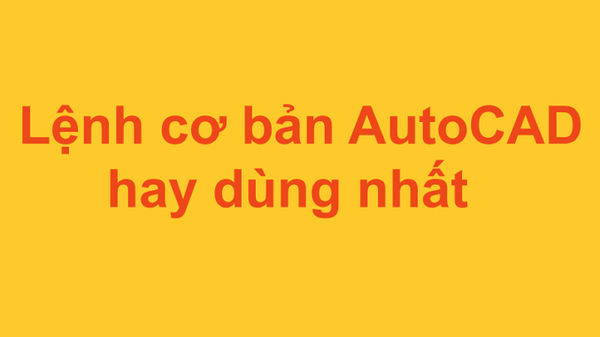 Lệnh cơ bản AutoCAD hay dùng nhất